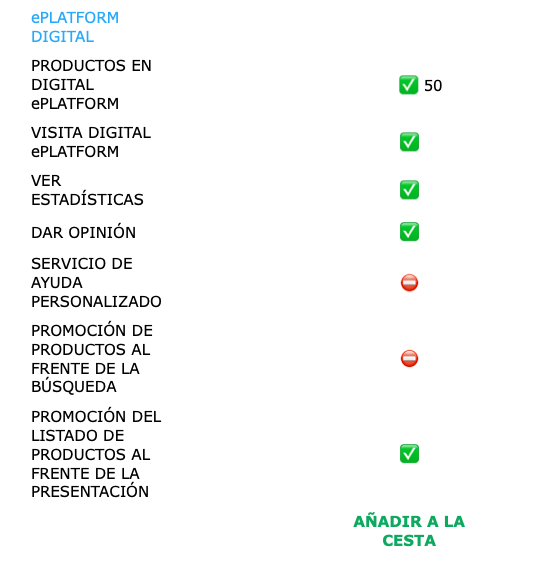 ePLATFORM DIGITAL

| | |
|---|---|
| PRODUCTOS EN DIGITAL ePLATFORM | ✅ 50 |
| VISITA DIGITAL ePLATFORM | ✅ |
| VER ESTADÍSTICAS | ✅ |
| DAR OPINIÓN | ✅ |
| SERVICIO DE AYUDA PERSONALIZADO | ⛔ |
| PROMOCIÓN DE PRODUCTOS AL FRENTE DE LA BÚSQUEDA | ⛔ |
| PROMOCIÓN DEL LISTADO DE PRODUCTOS AL FRENTE DE LA PRESENTACIÓN | ✅ |

AÑADIR A LA CESTA